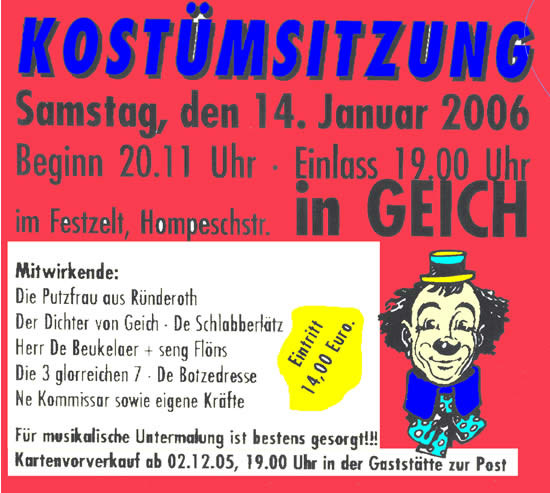 KOSTÜMSITZUNG

Samstag, den 14. Januar 2006

Beginn 20.11 Uhr · Einlass 19.00 Uhr

im Festzelt, Hompeschstr. in GEICH

Mitwirkende:
Die Putzfrau aus Ründeroth
Der Dichter von Geich · De Schlabberlätz
Herr De Beukelaer + seng Flöns
Die 3 glorreichen 7 · De Botzedresse
Ne Kommissar sowie eigene Kräfte

Eintritt 14,00 Euro.

Für musikalische Untermalung ist bestens gesorgt!!!
Kartenvorverkauf ab 02.12.05, 19.00 Uhr in der Gaststätte zur Post